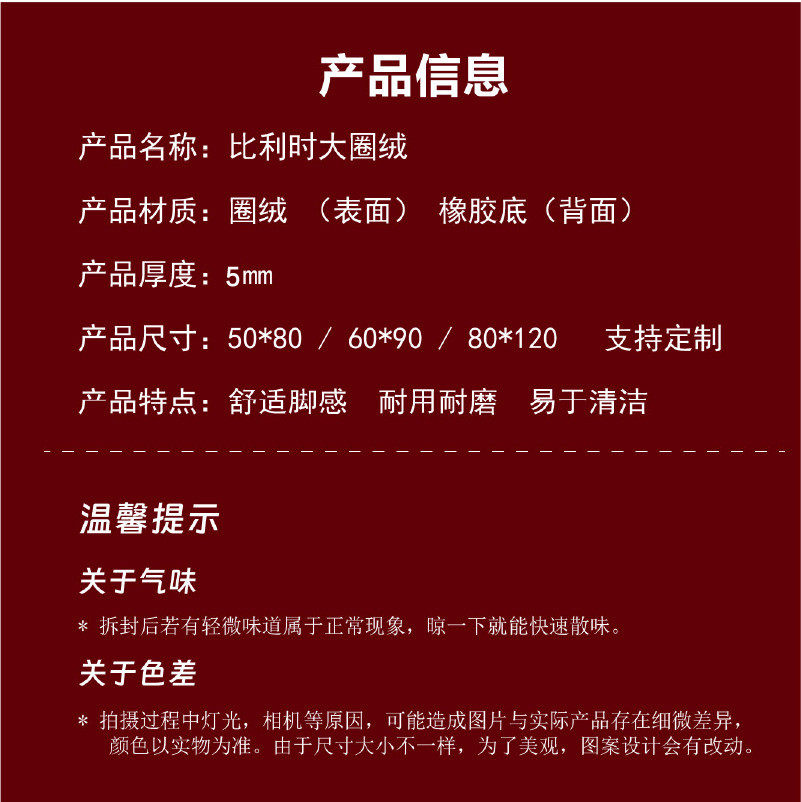 产品信息

产品名称：比利时大圈绒

产品材质：圈绒（表面） 橡胶底（背面）

产品厚度：5mm

产品尺寸：50*80 / 60*90 / 80*120 支持定制

产品特点：舒适脚感 耐用耐磨 易于清洁

温馨提示

关于气味

* 拆封后若有轻微味道属于正常现象，晾一下就能快速散味。

关于色差

* 拍摄过程中灯光，相机等原因，可能造成图片与实际产品存在细微差异，颜色以实物为准。由于尺寸大小不一样，为了美观，图案设计会有改动。